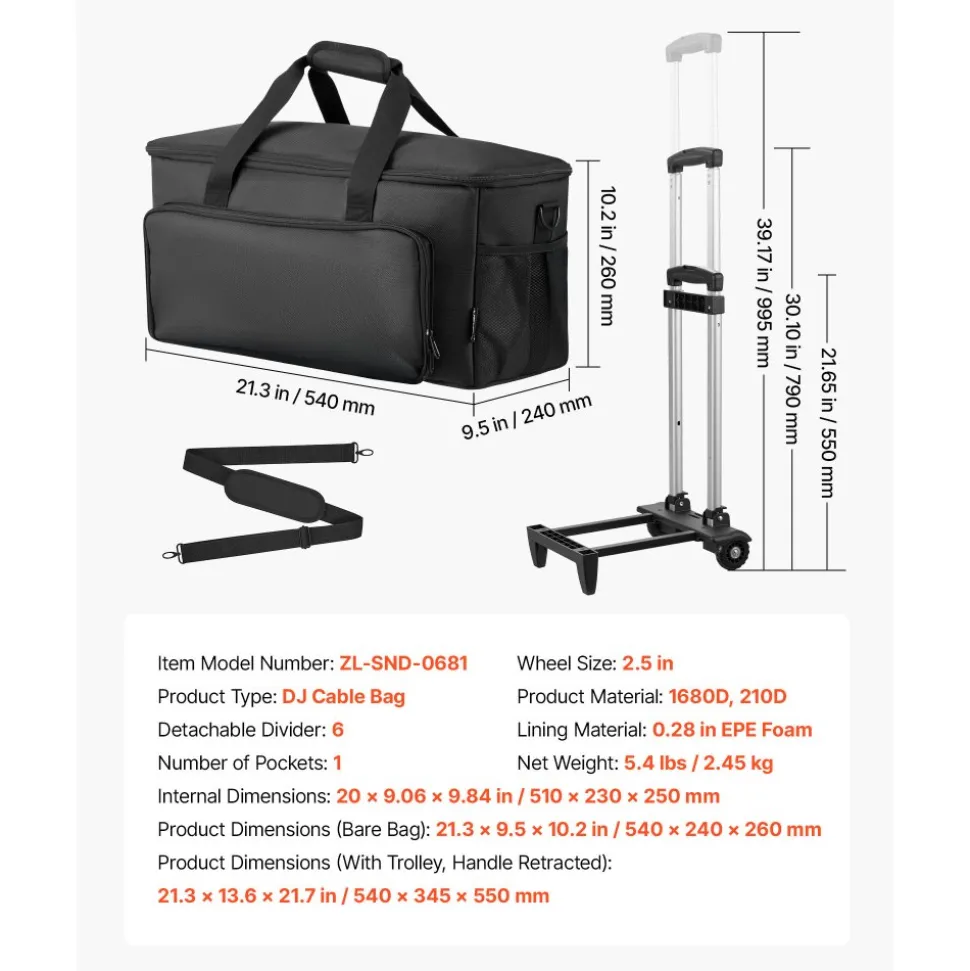 10.2 in / 260 mm

21.3 in / 540 mm

9.5 in / 240 mm

39.17 in / 995 mm

30.10 in / 790 mm

21.65 in / 550 mm

Item Model Number: ZL-SND-0681
Product Type: DJ Cable Bag
Detachable Divider: 6
Number of Pockets: 1

Wheel Size: 2.5 in
Product Material: 1680D, 210D
Lining Material: 0.28 in EPE Foam
Net Weight: 5.4 lbs / 2.45 kg

Internal Dimensions: 20 × 9.06 × 9.84 in / 510 × 230 × 250 mm
Product Dimensions (Bare Bag): 21.3 × 9.5 × 10.2 in / 540 × 240 × 260 mm
Product Dimensions (With Trolley, Handle Retracted):
21.3 × 13.6 × 21.7 in / 540 × 345 × 550 mm